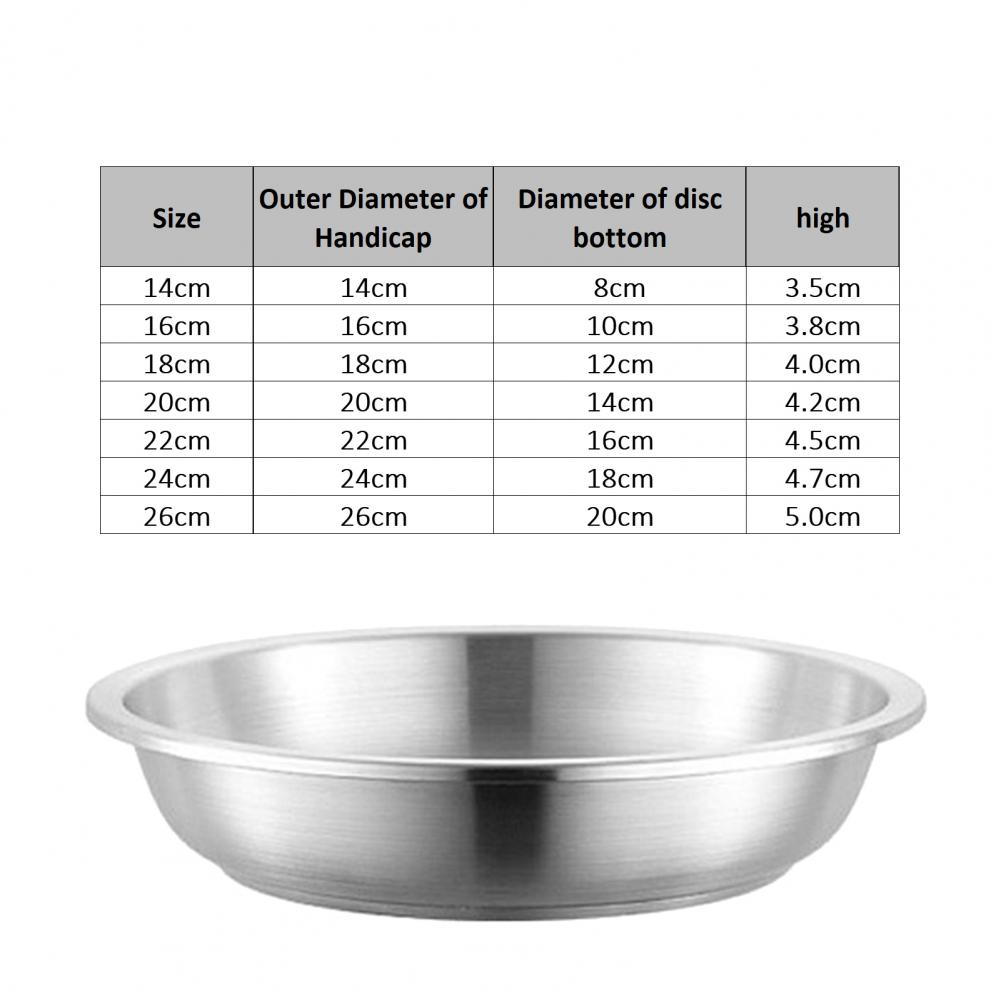 | Size | Outer Diameter of Handicap | Diameter of disc bottom | high |
|---|---|---|---|
| 14cm | 14cm | 8cm | 3.5cm |
| 16cm | 16cm | 10cm | 3.8cm |
| 18cm | 18cm | 12cm | 4.0cm |
| 20cm | 20cm | 14cm | 4.2cm |
| 22cm | 22cm | 16cm | 4.5cm |
| 24cm | 24cm | 18cm | 4.7cm |
| 26cm | 26cm | 20cm | 5.0cm |